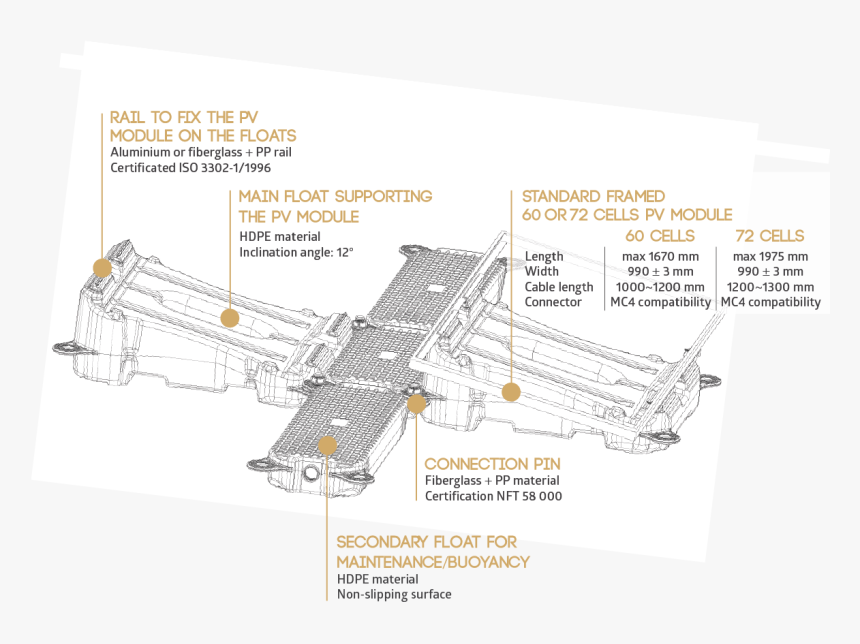 RAIL TO FIX THE PV MODULE ON THE FLOATS
Aluminium or fiberglass + PP rail
Certificated ISO 3302-1/1996

MAIN FLOAT SUPPORTING THE PV MODULE
HDPE material
Inclination angle: 12°

STANDARD FRAMED 60 OR 72 CELLS PV MODULE

| | 60 CELLS | 72 CELLS |
|---|---|---|
| Length | max 1670 mm | max 1975 mm |
| Width | 990 ± 3 mm | 990 ± 3 mm |
| Cable length | 1000~1200 mm | 1200~1300 mm |
| Connector | MC4 compatibility | MC4 compatibility |

CONNECTION PIN
Fiberglass + PP material
Certification NFT 58 000

SECONDARY FLOAT FOR MAINTENANCE/BUOYANCY
HDPE material
Non-slipping surface